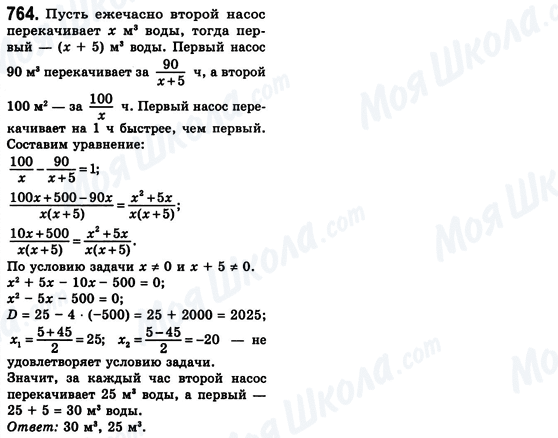 **764.** Пусть ежечасно второй насос перекачивает $x$ м³ воды, тогда первый — $(x + 5)$ м³ воды. Первый насос 90 м³ перекачивает за $\frac{90}{x+5}$ ч, а второй 100 м² — за $\frac{100}{x}$ ч. Первый насос перекачивает на 1 ч быстрее, чем первый. Составим уравнение:

$\frac{100}{x} - \frac{90}{x+5} = 1;$

$\frac{100x+500-90x}{x(x+5)} = \frac{x^2+5x}{x(x+5)};$

$\frac{10x+500}{x(x+5)} = \frac{x^2+5x}{x(x+5)}.$

По условию задачи $x \neq 0$ и $x + 5 \neq 0$.

$x^2 + 5x - 10x - 500 = 0;$

$x^2 - 5x - 500 = 0;$

$D = 25 - 4 \cdot (-500) = 25 + 2000 = 2025;$

$x_1 = \frac{5+45}{2} = 25;$ $x_2 = \frac{5-45}{2} = -20$ — не удовлетворяет условию задачи.

Значит, за каждый час второй насос перекачивает 25 м³ воды, а первый — 25 + 5 = 30 м³ воды.

*Ответ:* 30 м³, 25 м³.

Моя Школа.com